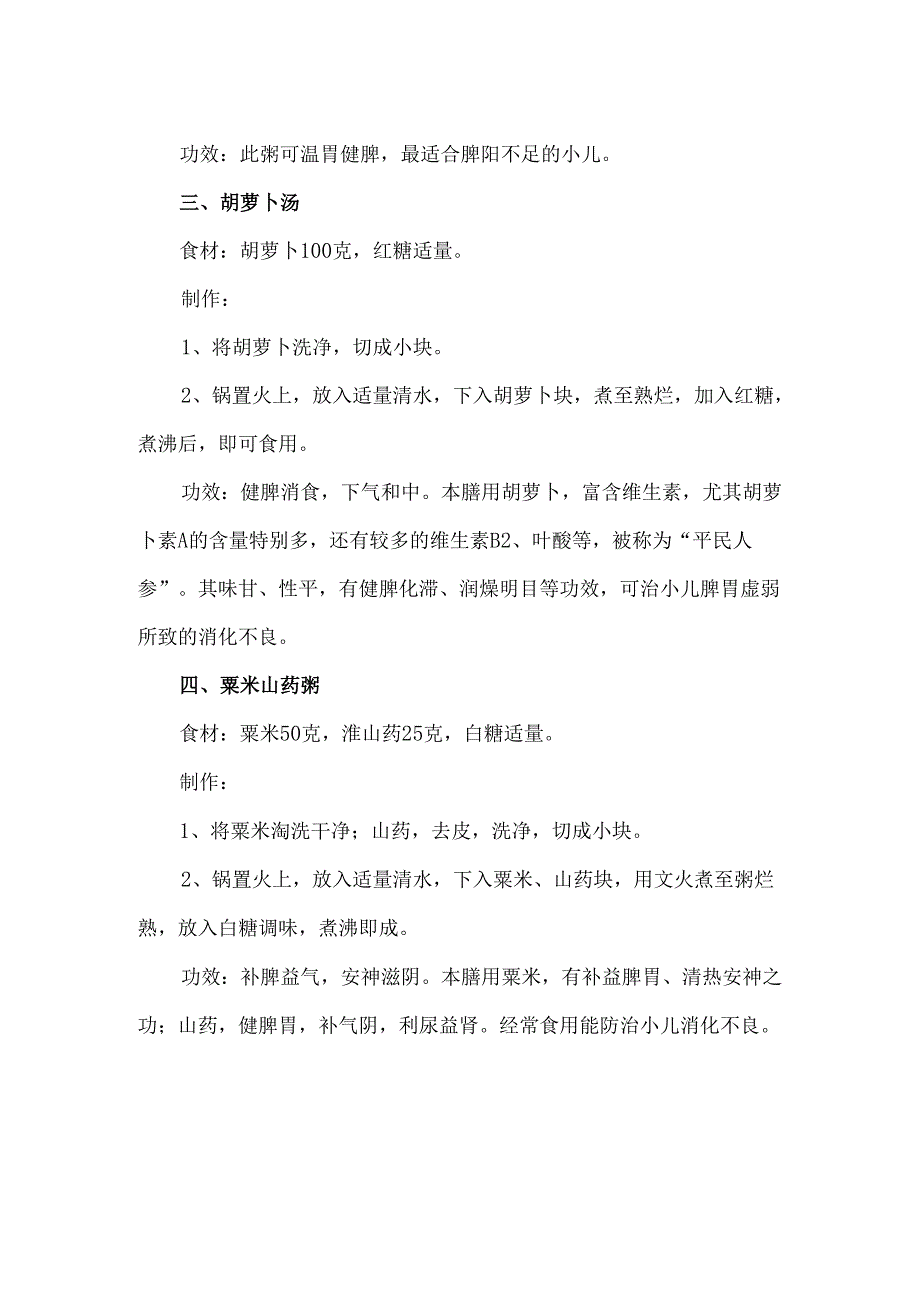 功效：此粥可温胃健脾，最适合脾阳不足的小儿。

三、胡萝卜汤

食材：胡萝卜100克，红糖适量。

制作：

1、将胡萝卜洗净，切成小块。

2、锅置火上，放入适量清水，下入胡萝卜块，煮至熟烂，加入红糖，煮沸后，即可食用。

功效：健脾消食，下气和中。本膳用胡萝卜，富含维生素，尤其胡萝卜素A的含量特别多，还有较多的维生素B2、叶酸等，被称为“平民人参”。其味甘、性平，有健脾化滞、润燥明目等功效，可治小儿脾胃虚弱所致的消化不良。

四、粟米山药粥

食材：粟米50克，淮山药25克，白糖适量。

制作：

1、将粟米淘洗干净；山药，去皮，洗净，切成小块。

2、锅置火上，放入适量清水，下入粟米、山药块，用文火煮至粥烂熟，放入白糖调味，煮沸即成。

功效：补脾益气，安神滋阴。本膳用粟米，有补益脾胃、清热安神之功；山药，健脾胃，补气阴，利尿益肾。经常食用能防治小儿消化不良。